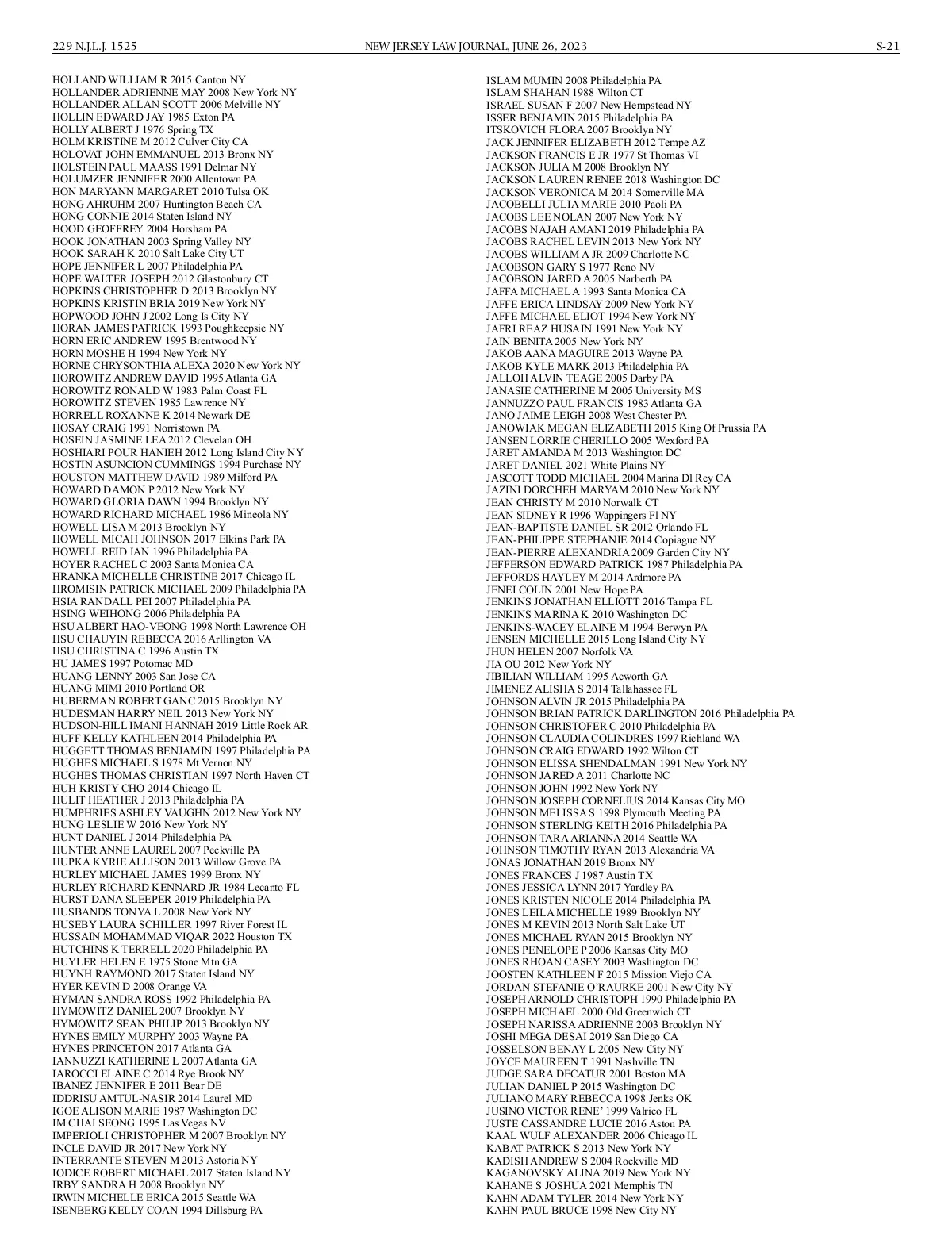 229 N.J.L.J. 1525 NEW JERSEY LAW JOURNAL, JUNE 26, 2023 S-21

HOLLAND WILLIAM R 2015 Canton NY
HOLLANDER ADRIENNE MAY 2008 New York NY
HOLLANDER ALLAN SCOTT 2006 Melville NY
HOLLIN EDWARD JAY 1985 Exton PA
HOLLY ALBERT J 1976 Spring TX
HOLM KRISTINE M 2012 Culver City CA
HOLOVAT JOHN EMMANUEL 2013 Bronx NY
HOLSTEIN PAUL MAASS 1991 Delmar NY
HOLUMZER JENNIFER 2000 Allentown PA
HON MARYANN MARGARET 2010 Tulsa OK
HONG AHRUHM 2007 Huntington Beach CA
HONG CONNIE 2014 Staten Island NY
HOOD GEOFFREY 2004 Horsham PA
HOOK JONATHAN 2003 Spring Valley NY
HOOK SARAH K 2010 Salt Lake City UT
HOPE JENNIFER L 2007 Philadelphia PA
HOPE WALTER JOSEPH 2012 Glastonbury CT
HOPKINS CHRISTOPHER D 2013 Brooklyn NY
HOPKINS KRISTIN BRIA 2019 New York NY
HOPWOOD JOHN J 2002 Long Is City NY
HORAN JAMES PATRICK 1993 Poughkeepsie NY
HORN ERIC ANDREW 1995 Brentwood NY
HORN MOSHE H 1994 New York NY
HORNE CHRYSONTHIA ALEXA 2020 New York NY
HOROWITZ ANDREW DAVID 1995 Atlanta GA
HOROWITZ RONALD W 1983 Palm Coast FL
HOROWITZ STEVEN 1985 Lawrence NY
HORRELL ROXANNE K 2014 Newark DE
HOSAY CRAIG 1991 Norristown PA
HOSEIN JASMINE LEA 2012 Clevelan OH
HOSHIARI POUR HANIEH 2012 Long Island City NY
HOSTIN ASUNCION CUMMINGS 1994 Purchase NY
HOUSTON MATTHEW DAVID 1989 Milford PA
HOWARD DAMON P 2012 New York NY
HOWARD GLORIA DAWN 1994 Brooklyn NY
HOWARD RICHARD MICHAEL 1986 Mineola NY
HOWELL LISA M 2013 Brooklyn NY
HOWELL MICAH JOHNSON 2017 Elkins Park PA
HOWELL REID IAN 1996 Philadelphia PA
HOYER RACHEL C 2003 Santa Monica CA
HRANKA MICHELLE CHRISTINE 2017 Chicago IL
HROMISIN PATRICK MICHAEL 2009 Philadelphia PA
HSIA RANDALL PEI 2007 Philadelphia PA
HSING WEIHONG 2006 Philadelphia PA
HSU ALBERT HAO-VEONG 1998 North Lawrence OH
HSU CHAUYIN REBECCA 2016 Arllington VA
HSU CHRISTINA C 1996 Austin TX
HU JAMES 1997 Potomac MD
HUANG LENNY 2003 San Jose CA
HUANG MIMI 2010 Portland OR
HUBERMAN ROBERT GANC 2015 Brooklyn NY
HUDESMAN HARRY NEIL 2013 New York NY
HUDSON-HILL IMANI HANNAH 2019 Little Rock AR
HUFF KELLY KATHLEEN 2014 Philadelphia PA
HUGGETT THOMAS BENJAMIN 1997 Philadelphia PA
HUGHES MICHAEL S 1978 Mt Vernon NY
HUGHES THOMAS CHRISTIAN 1997 North Haven CT
HUH KRISTY CHO 2014 Chicago IL
HULIT HEATHER J 2013 Philadelphia PA
HUMPHRIES ASHLEY VAUGHN 2012 New York NY
HUNG LESLIE W 2016 New York NY
HUNT DANIEL J 2014 Philadelphia PA
HUNTER ANNE LAUREL 2007 Peckville PA
HUPKA KYRIE ALLISON 2013 Willow Grove PA
HURLEY MICHAEL JAMES 1999 Bronx NY
HURLEY RICHARD KENNARD JR 1984 Lecanto FL
HURST DANA SLEEPER 2019 Philadelphia PA
HUSBANDS TONYA L 2008 New York NY
HUSEBY LAURA SCHILLER 1997 River Forest IL
HUSSAIN MOHAMMAD VIQAR 2022 Houston TX
HUTCHINS K TERRELL 2020 Philadelphia PA
HUYLER HELEN E 1975 Stone Mtn GA
HUYNH RAYMOND 2017 Staten Island NY
HYER KEVIN D 2008 Orange VA
HYMAN SANDRA ROSS 1992 Philadelphia PA
HYMOWITZ DANIEL 2007 Brooklyn NY
HYMOWITZ SEAN PHILIP 2013 Brooklyn NY
HYNES EMILY MURPHY 2003 Wayne PA
HYNES PRINCETON 2017 Atlanta GA
IANNUZZI KATHERINE L 2007 Atlanta GA
IAROCCI ELAINE C 2014 Rye Brook NY
IBANEZ JENNIFER E 2011 Bear DE
IDDRISU AMTUL-NASIR 2014 Laurel MD
IGOE ALISON MARIE 1987 Washington DC
IM CHAI SEONG 1995 Las Vegas NV
IMPERIOLI CHRISTOPHER M 2007 Brooklyn NY
INCLE DAVID JR 2017 New York NY
INTERRANTE STEVEN M 2013 Astoria NY
IODICE ROBERT MICHAEL 2017 Staten Island NY
IRBY SANDRA H 2008 Brooklyn NY
IRWIN MICHELLE ERICA 2015 Seattle WA
ISENBERG KELLY COAN 1994 Dillsburg PA

ISLAM MUMIN 2008 Philadelphia PA
ISLAM SHAHAN 1988 Wilton CT
ISRAEL SUSAN F 2007 New Hempstead NY
ISSER BENJAMIN 2015 Philadelphia PA
ITSKOVICH FLORA 2007 Brooklyn NY
JACK JENNIFER ELIZABETH 2012 Tempe AZ
JACKSON FRANCIS E JR 1977 St Thomas VI
JACKSON JULIA M 2008 Brooklyn NY
JACKSON LAUREN RENEE 2018 Washington DC
JACKSON VERONICA M 2014 Somerville MA
JACOBELLI JULIA MARIE 2010 Paoli PA
JACOBS LEE NOLAN 2007 New York NY
JACOBS NAJAH AMANI 2019 Philadelphia PA
JACOBS RACHEL LEVIN 2013 New York NY
JACOBS WILLIAM A JR 2009 Charlotte NC
JACOBSON GARY S 1977 Reno NV
JACOBSON JARED A 2005 Narberth PA
JAFFA MICHAEL A 1993 Santa Monica CA
JAFFE ERICA LINDSAY 2009 New York NY
JAFFE MICHAEL ELIOT 1994 New York NY
JAFRI REAZ HUSAIN 1991 New York NY
JAIN BENITA 2005 New York NY
JAKOB AANA MAGUIRE 2013 Wayne PA
JAKOB KYLE MARK 2013 Philadelphia PA
JALLOH ALVIN TEAGE 2005 Darby PA
JANASIE CATHERINE M 2005 University MS
JANNUZZO PAUL FRANCIS 1983 Atlanta GA
JANO JAIME LEIGH 2008 West Chester PA
JANOWIAK MEGAN ELIZABETH 2015 King Of Prussia PA
JANSEN LORRIE CHERILLO 2005 Wexford PA
JARET AMANDA M 2013 Washington DC
JARET DANIEL 2021 White Plains NY
JASCOTT TODD MICHAEL 2004 Marina Dl Rey CA
JAZINI DORCHEH MARYAM 2010 New York NY
JEAN CHRISTY M 2010 Norwalk CT
JEAN SIDNEY R 1996 Wappingers Fl NY
JEAN-BAPTISTE DANIEL SR 2012 Orlando FL
JEAN-PHILIPPE STEPHANIE 2014 Copiague NY
JEAN-PIERRE ALEXANDRIA 2009 Garden City NY
JEFFERSON EDWARD PATRICK 1987 Philadelphia PA
JEFFORDS HAYLEY M 2014 Ardmore PA
JENEI COLIN 2001 New Hope PA
JENKINS JONATHAN ELLIOTT 2016 Tampa FL
JENKINS MARINA K 2010 Washington DC
JENKINS-WACEY ELAINE M 1994 Berwyn PA
JENSEN MICHELLE 2015 Long Island City NY
JHUN HELEN 2007 Norfolk VA
JIA OU 2012 New York NY
JIBILIAN WILLIAM 1995 Acworth GA
JIMENEZ ALISHA S 2014 Tallahassee FL
JOHNSON ALVIN JR 2015 Philadelphia PA
JOHNSON BRIAN PATRICK DARLINGTON 2016 Philadelphia PA
JOHNSON CHRISTOFER C 2010 Philadelphia PA
JOHNSON CLAUDIA COLINDRES 1997 Richland WA
JOHNSON CRAIG EDWARD 1992 Wilton CT
JOHNSON ELISSA SHENDALMAN 1991 New York NY
JOHNSON JARED A 2011 Charlotte NC
JOHNSON JOHN 1992 New York NY
JOHNSON JOSEPH CORNELIUS 2014 Kansas City MO
JOHNSON MELISSA S 1998 Plymouth Meeting PA
JOHNSON STERLING KEITH 2016 Philadelphia PA
JOHNSON TARA ARIANNA 2014 Seattle WA
JOHNSON TIMOTHY RYAN 2013 Alexandria VA
JONAS JONATHAN 2019 Bronx NY
JONES FRANCES J 1987 Austin TX
JONES JESSICA LYNN 2017 Yardley PA
JONES KRISTEN NICOLE 2014 Philadelphia PA
JONES LEILA MICHELLE 1989 Brooklyn NY
JONES M KEVIN 2013 North Salt Lake UT
JONES MICHAEL RYAN 2015 Brooklyn NY
JONES PENELOPE P 2006 Kansas City MO
JONES RHOAN CASEY 2003 Washington DC
JOOSTEN KATHLEEN F 2015 Mission Viejo CA
JORDAN STEFANIE O'RAURKE 2001 New City NY
JOSEPH ARNOLD CHRISTOPH 1990 Philadelphia PA
JOSEPH MICHAEL 2000 Old Greenwich CT
JOSEPH NARISSA ADRIENNE 2003 Brooklyn NY
JOSHI MEGA DESAI 2019 San Diego CA
JOSSELSON BENAY L 2005 New City NY
JOYCE MAUREEN T 1991 Nashville TN
JUDGE SARA DECATUR 2001 Boston MA
JULIAN DANIEL P 2015 Washington DC
JULIANO MARY REBECCA 1998 Jenks OK
JUSINO VICTOR RENE' 1999 Valrico FL
JUSTE CASSANDRE LUCIE 2016 Aston PA
KAAL WULF ALEXANDER 2006 Chicago IL
KABAT PATRICK S 2013 New York NY
KADISH ANDREW S 2004 Rockville MD
KAGANOVSKY ALINA 2019 New York NY
KAHANE S JOSHUA 2021 Memphis TN
KAHN ADAM TYLER 2014 New York NY
KAHN PAUL BRUCE 1998 New City NY